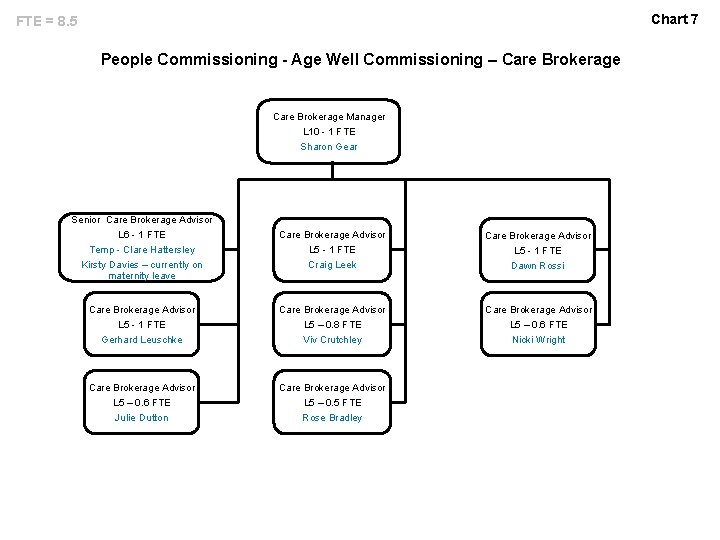 FTE = 8.5

Chart 7

People Commissioning - Age Well Commissioning – Care Brokerage

Care Brokerage Manager
L10 - 1 FTE
Sharon Gear

Senior Care Brokerage Advisor
L6 - 1 FTE
Temp - Clare Hattersley
Kirsty Davies – currently on maternity leave

Care Brokerage Advisor
L5 - 1 FTE
Gerhard Leuschke

Care Brokerage Advisor
L5 – 0.6 FTE
Julie Dutton

Care Brokerage Advisor
L5 - 1 FTE
Craig Leek

Care Brokerage Advisor
L5 – 0.8 FTE
Viv Crutchley

Care Brokerage Advisor
L5 – 0.5 FTE
Rose Bradley

Care Brokerage Advisor
L5 - 1 FTE
Dawn Rossi

Care Brokerage Advisor
L5 – 0.6 FTE
Nicki Wright